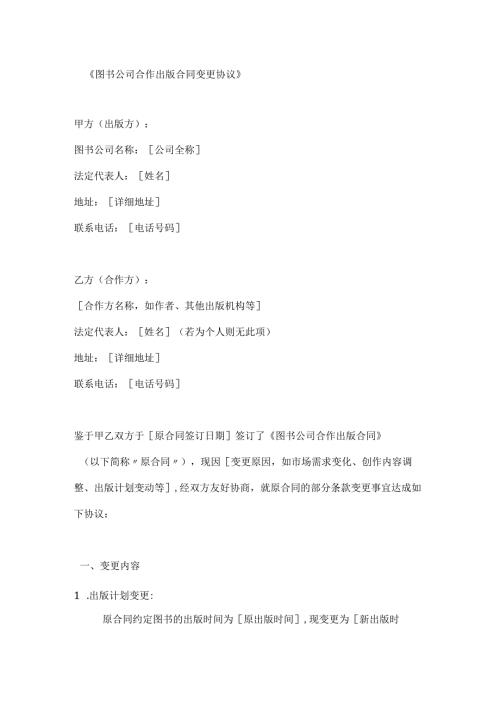 《图书公司合作出版合同变更协议》

甲方（出版方）：

图书公司名称：［公司全称］

法定代表人：［姓名］

地址：［详细地址］

联系电话：［电话号码］

乙方（合作方）：

［合作方名称，如作者、其他出版机构等］

法定代表人：［姓名］（若为个人则无此项）

地址：［详细地址］

联系电话：［电话号码］

鉴于甲乙双方于［原合同签订日期］签订了《图书公司合作出版合同》（以下简称〃原合同〃），现因［变更原因，如市场需求变化、创作内容调整、出版计划变动等］，经双方友好协商，就原合同的部分条款变更事宜达成如下协议：

一、变更内容

1 .出版计划变更：

原合同约定图书的出版时间为［原出版时间］，现变更为［新出版时